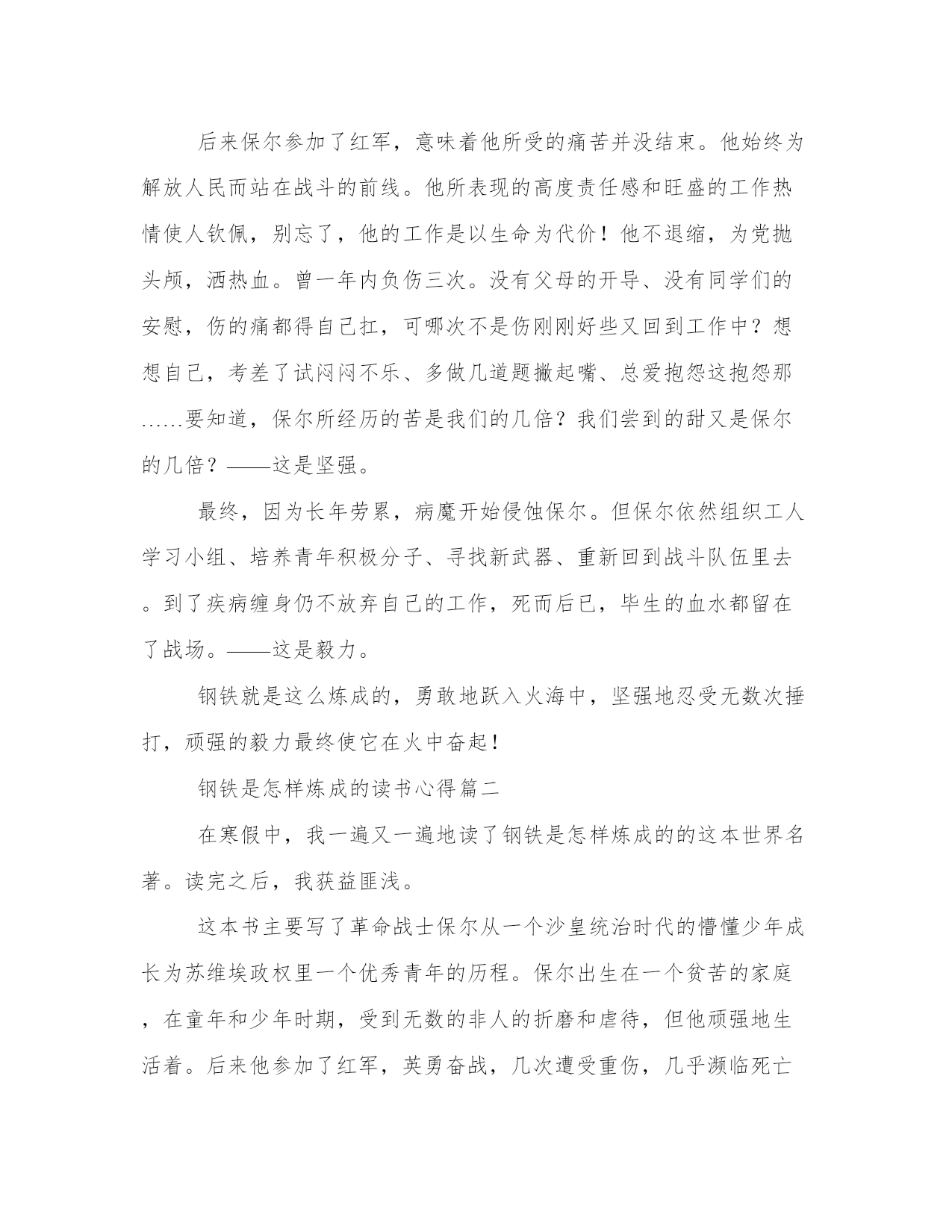 后来保尔参加了红军，意味着他所受的痛苦并没结束。他始终为解放人民而站在战斗的前线。他所表现的高度责任感和旺盛的工作热情使人钦佩，别忘了，他的工作是以生命为代价！他不退缩，为党抛头颅，洒热血。曾一年内负伤三次。没有父母的开导、没有同学们的安慰，伤的痛都得自己扛，可哪次不是伤刚刚好些又回到工作中？想想自己，考差了试闷闷不乐、多做几道题撇起嘴、总爱抱怨这抱怨那……要知道，保尔所经历的苦是我们的几倍？我们尝到的甜又是保尔的几倍？——这是坚强。

最终，因为长年劳累，病魔开始侵蚀保尔。但保尔依然组织工人学习小组、培养青年积极分子、寻找新武器、重新回到战斗队伍里去。到了疾病缠身仍不放弃自己的工作，死而后已，毕生的血水都留在了战场。——这是毅力。

钢铁就是这么炼成的，勇敢地跃入火海中，坚强地忍受无数次捶打，顽强的毅力最终使它在火中奋起！

钢铁是怎样炼成的读书心得篇二

在寒假中，我一遍又一遍地读了钢铁是怎样炼成的的这本世界名著。读完之后，我获益匪浅。

这本书主要写了革命战士保尔从一个沙皇统治时代的懵懂少年成长为苏维埃政权里一个优秀青年的历程。保尔出生在一个贫苦的家庭，在童年和少年时期，受到无数的非人的折磨和虐待，但他顽强地生活着。后来他参加了红军，英勇奋战，几次遭受重伤，几乎濒临死亡